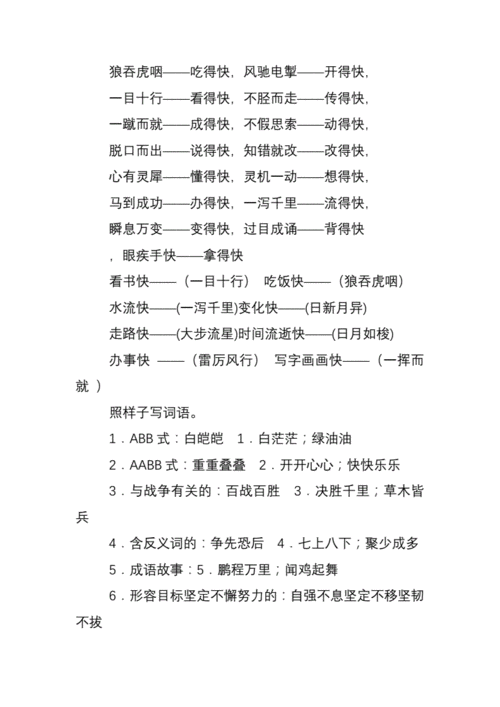 狼吞虎咽——吃得快，风驰电掣——开得快，
一目十行——看得快，不胫而走——传得快，
一蹴而就——成得快，不假思索——动得快，
脱口而出——说得快，知错就改——改得快，
心有灵犀——懂得快，灵机一动——想得快，
马到成功——办得快，一泻千里——流得快，
瞬息万变——变得快，过目成诵——背得快
，眼疾手快——拿得快
看书快——（一目十行） 吃饭快——（狼吞虎咽）
水流快——(一泻千里)变化快——(日新月异)
走路快——(大步流星)时间流逝快——(日月如梭)
办事快 ——（雷厉风行） 写字画画快——（一挥而就 ）

照样子写词语。

1．ABB 式：白皑皑 1．白茫茫；绿油油

2．AABB 式：重重叠叠 2．开开心心；快快乐乐

3．与战争有关的：百战百胜 3．决胜千里；草木皆兵

4．含反义词的：争先恐后 4．七上八下；聚少成多

5．成语故事：5．鹏程万里；闻鸡起舞

6．形容目标坚定不懈努力的：自强不息坚定不移坚韧不拔